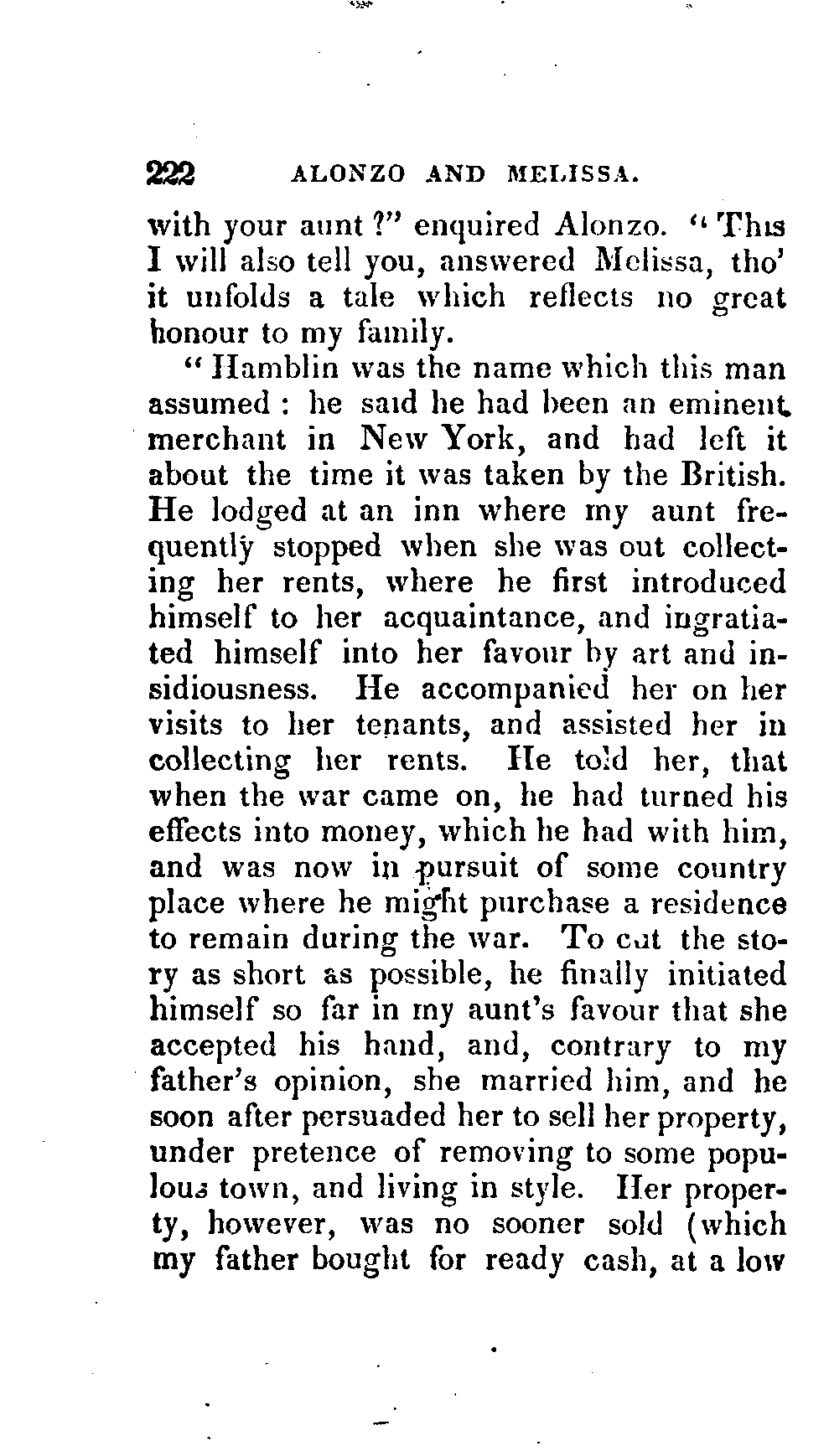 222 ALONZO AND MELISSA.

with your aunt?" enquired Alonzo. "This I will also tell you, answered Melissa, tho' it unfolds a tale which reflects no great honour to my family.

"Hamblin was the name which this man assumed: he said he had been an eminent merchant in New York, and had left it about the time it was taken by the British. He lodged at an inn where my aunt frequently stopped when she was out collecting her rents, where he first introduced himself to her acquaintance, and ingratiated himself into her favour by art and insidiousness. He accompanied her on her visits to her tenants, and assisted her in collecting her rents. He told her, that when the war came on, he had turned his effects into money, which he had with him, and was now in pursuit of some country place where he might purchase a residence to remain during the war. To cut the story as short as possible, he finally initiated himself so far in my aunt's favour that she accepted his hand, and, contrary to my father's opinion, she married him, and he soon after persuaded her to sell her property, under pretence of removing to some populous town, and living in style. Her property, however, was no sooner sold (which my father bought for ready cash, at a low